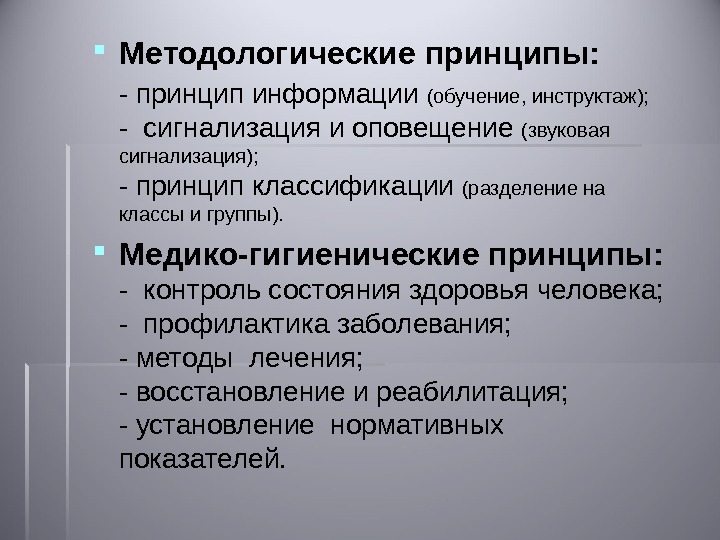 • Методологические принципы:

- принцип информации (обучение, инструктаж);

- сигнализация и оповещение (звуковая сигнализация);

- принцип классификации (разделение на классы и группы).

• Медико-гигиенические принципы:

- контроль состояния здоровья человека;

- профилактика заболевания;

- методы лечения;

- восстановление и реабилитация;

- установление нормативных показателей.